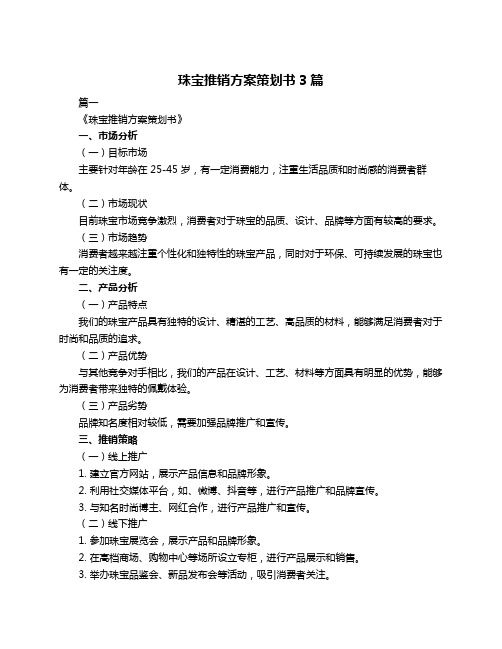 珠宝推销方案策划书 3 篇

篇一

《珠宝推销方案策划书》

一、市场分析

（一）目标市场

主要针对年龄在 25-45 岁，有一定消费能力，注重生活品质和时尚感的消费者群体。

（二）市场现状

目前珠宝市场竞争激烈，消费者对于珠宝的品质、设计、品牌等方面有较高的要求。

（三）市场趋势

消费者越来越注重个性化和独特性的珠宝产品，同时对于环保、可持续发展的珠宝也有一定的关注度。

二、产品分析

（一）产品特点

我们的珠宝产品具有独特的设计、精湛的工艺、高品质的材料，能够满足消费者对于时尚和品质的追求。

（二）产品优势

与其他竞争对手相比，我们的产品在设计、工艺、材料等方面具有明显的优势，能够为消费者带来独特的佩戴体验。

（三）产品劣势

品牌知名度相对较低，需要加强品牌推广和宣传。

三、推销策略

（一）线上推广

1. 建立官方网站，展示产品信息和品牌形象。

2. 利用社交媒体平台，如、微博、抖音等，进行产品推广和品牌宣传。

3. 与知名时尚博主、网红合作，进行产品推广和宣传。

（二）线下推广

1. 参加珠宝展览会，展示产品和品牌形象。

2. 在高档商场、购物中心等场所设立专柜，进行产品展示和销售。

3. 举办珠宝品鉴会、新品发布会等活动，吸引消费者关注。